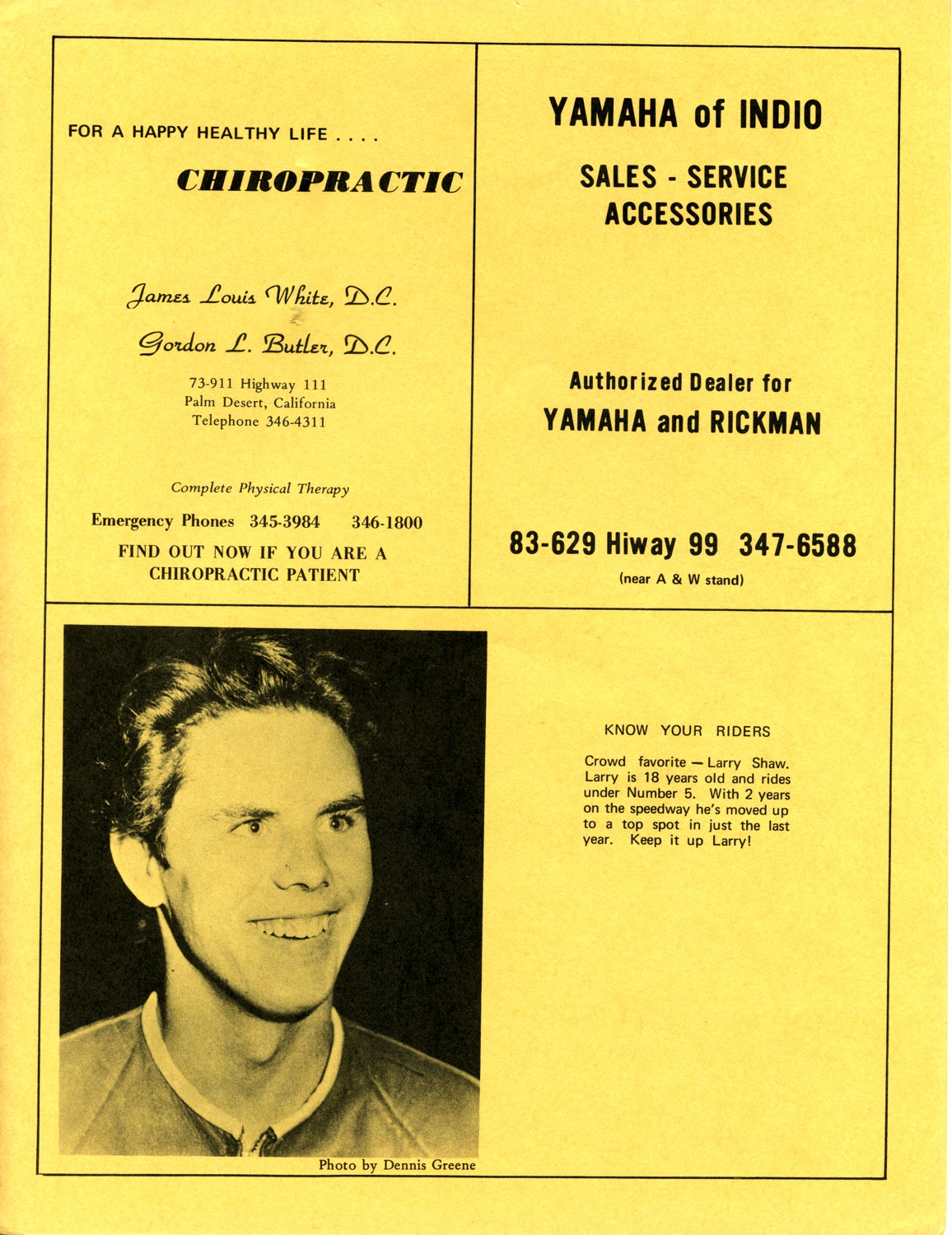 FOR A HAPPY HEALTHY LIFE . . . .

CHIROPRACTIC

James Louis White, D.C.

Gordon L. Butler, D.C.

73-911 Highway 111
Palm Desert, California
Telephone 346-4311

Complete Physical Therapy

Emergency Phones 345-3984 346-1800

FIND OUT NOW IF YOU ARE A CHIROPRACTIC PATIENT

YAMAHA of INDIO

SALES - SERVICE
ACCESSORIES

Authorized Dealer for
YAMAHA and RICKMAN

83-629 Hiway 99 347-6588
(near A & W stand)

Photo by Dennis Greene

KNOW YOUR RIDERS

Crowd favorite — Larry Shaw. Larry is 18 years old and rides under Number 5. With 2 years on the speedway he's moved up to a top spot in just the last year. Keep it up Larry!